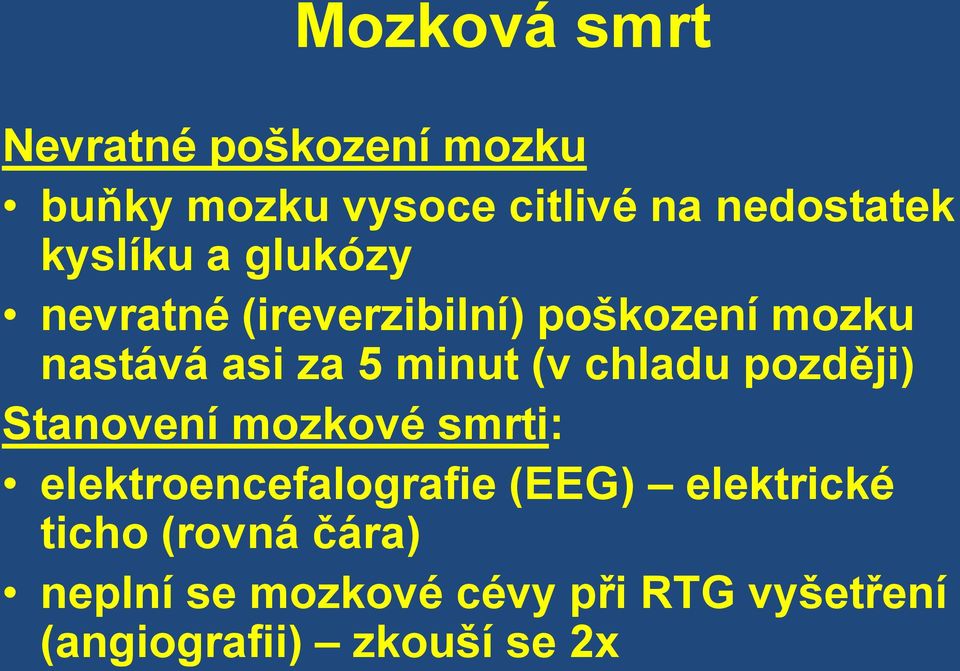 Mozková smrt

Nevratné poškození mozku

• buňky mozku vysoce citlivé na nedostatek kyslíku a glukózy
• nevratné (ireverzibilní) poškození mozku nastává asi za 5 minut (v chladu později)

Stanovení mozkové smrti:

• elektroencefalografie (EEG) – elektrické ticho (rovná čára)
• neplní se mozkové cévy při RTG vyšetření (angiografii) – zkouší se 2x